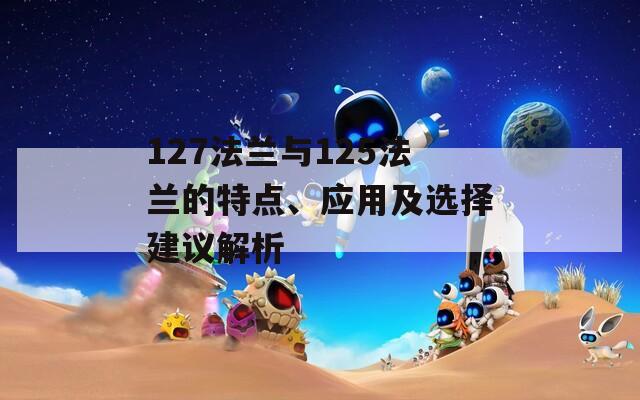 127法兰与125法兰的特点、应用及选择建议解析